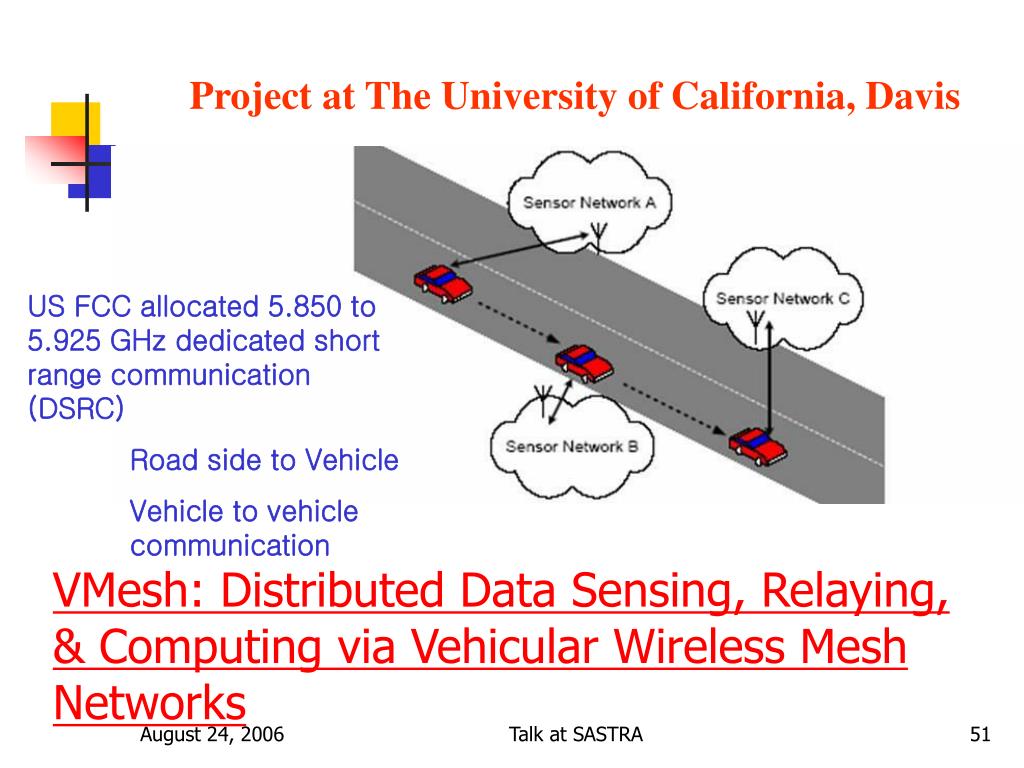 Project at The University of California, Davis

Sensor Network A

Sensor Network C

Sensor Network B

US FCC allocated 5.850 to 5.925 GHz dedicated short range communication (DSRC)

Road side to Vehicle

Vehicle to vehicle communication

VMesh: Distributed Data Sensing, Relaying, & Computing via Vehicular Wireless Mesh Networks

August 24, 2006

Talk at SASTRA

51